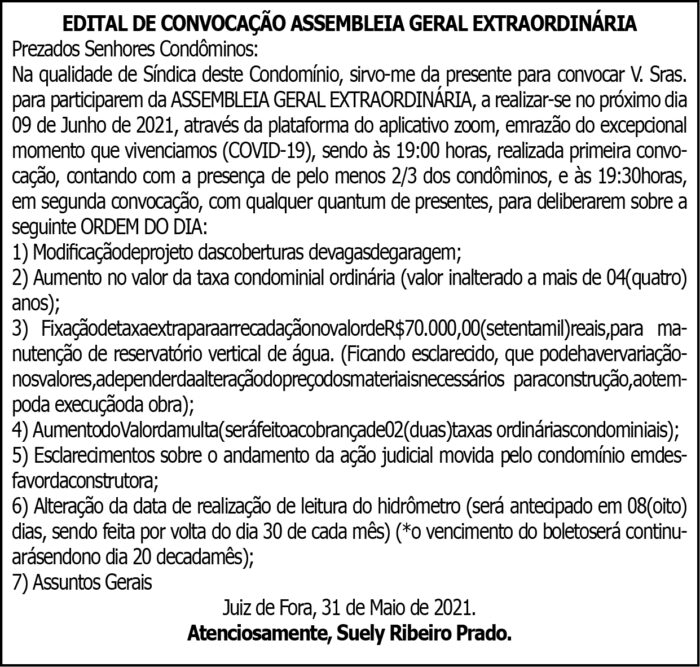 EDITAL DE CONVOCAÇÃO ASSEMBLEIA GERAL EXTRAORDINÁRIA

Prezados Senhores Condôminos:

Na qualidade de Síndica deste Condomínio, sirvo-me da presente para convocar V. Sras. para participarem da ASSEMBLEIA GERAL EXTRAORDINÁRIA, a realizar-se no próximo dia 09 de Junho de 2021, através da plataforma do aplicativo zoom, emrazão do excepcional momento que vivenciamos (COVID-19), sendo às 19:00 horas, realizada primeira convocação, contando com a presença de pelo menos 2/3 dos condôminos, e às 19:30horas, em segunda convocação, com qualquer quantum de presentes, para deliberarem sobre a seguinte ORDEM DO DIA:

1) Modificaçãodeprojeto dascoberturas devagasdegaragem;

2) Aumento no valor da taxa condominial ordinária (valor inalterado a mais de 04(quatro) anos);

3) FixaçãodetaxaextraparaarrecadaçãonovalordeR$70.000,00(setentamil)reais,para manutenção de reservatório vertical de água. (Ficando esclarecido, que podehavervariaçãonosvalores,adependerdaalteraçãodopreçodosmateriaisnecessários paraconstrução,aotempoda execuçãoda obra);

4) AumentodoValordamulta(seráfeitoacobrançade02(duas)taxas ordináriascondominiais);

5) Esclarecimentos sobre o andamento da ação judicial movida pelo condomínio emdesfavordaconstrutora;

6) Alteração da data de realização de leitura do hidrômetro (será antecipado em 08(oito) dias, sendo feita por volta do dia 30 de cada mês) (*o vencimento do boletoserá continuarásendono dia 20 decadamês);

7) Assuntos Gerais

Juiz de Fora, 31 de Maio de 2021.

Atenciosamente, Suely Ribeiro Prado.